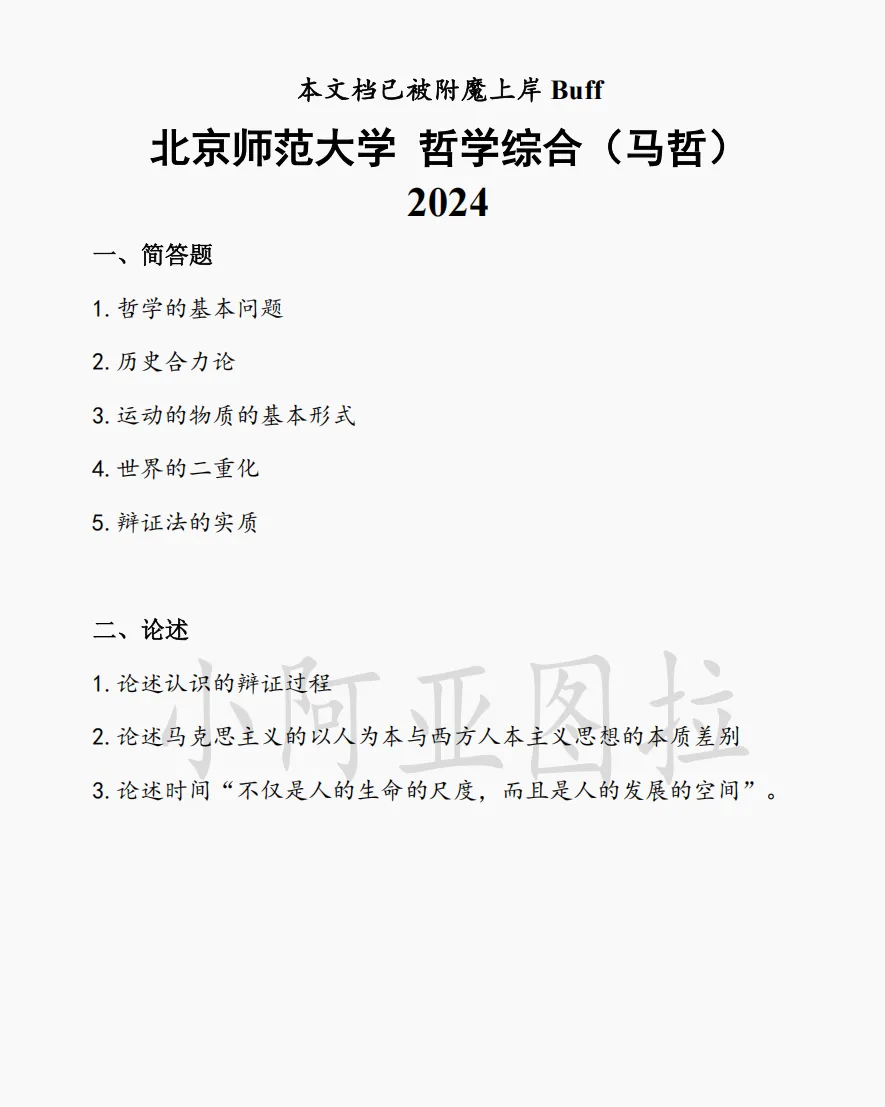 本文档已被附魔上岸 Buff

北京师范大学 哲学综合（马哲）
2024

一、简答题

1. 哲学的基本问题

2. 历史合力论

3. 运动的物质的基本形式

4. 世界的二重化

5. 辩证法的实质

二、论述

1. 论述认识的辩证过程

2. 论述马克思主义的以人为本与西方人本主义思想的本质差别

3. 论述时间“不仅是人的生命的尺度，而且是人的发展的空间”。

小阿亚图拉